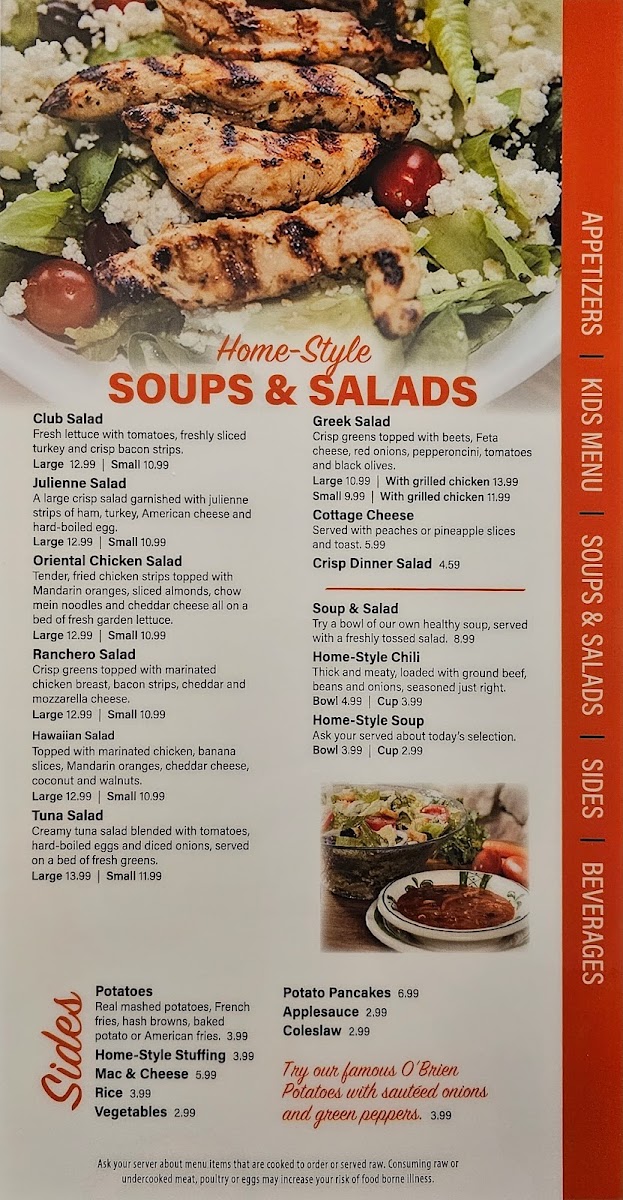 Home-Style
SOUPS & SALADS

Club Salad
Fresh lettuce with tomatoes, freshly sliced turkey and crisp bacon strips.
Large 12.99 | Small 10.99

Julienne Salad
A large crisp salad garnished with julienne strips of ham, turkey, American cheese and hard-boiled egg.
Large 12.99 | Small 10.99

Oriental Chicken Salad
Tender, fried chicken strips topped with Mandarin oranges, sliced almonds, chow mein noodles and cheddar cheese all on a bed of fresh garden lettuce.
Large 12.99 | Small 10.99

Ranchero Salad
Crisp greens topped with marinated chicken breast, bacon strips, cheddar and mozzarella cheese.
Large 12.99 | Small 10.99

Hawaiian Salad
Topped with marinated chicken, banana slices, Mandarin oranges, cheddar cheese, coconut and walnuts.
Large 12.99 | Small 10.99

Tuna Salad
Creamy tuna salad blended with tomatoes, hard-boiled eggs and diced onions, served on a bed of fresh greens.
Large 13.99 | Small 11.99

Greek Salad
Crisp greens topped with beets, Feta cheese, red onions, pepperoncini, tomatoes and black olives.
Large 10.99 | With grilled chicken 13.99
Small 9.99 | With grilled chicken 11.99

Cottage Cheese
Served with peaches or pineapple slices and toast. 5.99

Crisp Dinner Salad 4.59

Soup & Salad
Try a bowl of our own healthy soup, served with a freshly tossed salad. 8.99

Home-Style Chili
Thick and meaty, loaded with ground beef, beans and onions, seasoned just right.
Bowl 4.99 | Cup 3.99

Home-Style Soup
Ask your served about today's selection.
Bowl 3.99 | Cup 2.99

Sides

Potatoes
Real mashed potatoes, French fries, hash browns, baked potato or American fries. 3.99
Home-Style Stuffing 3.99
Mac & Cheese 5.99
Rice 3.99
Vegetables 2.99

Potato Pancakes 6.99
Applesauce 2.99
Coleslaw 2.99

Try our famous O'Brien Potatoes with sautéed onions and green peppers. 3.99

Ask your server about menu items that are cooked to order or served raw. Consuming raw or undercooked meat, poultry or eggs may increase your risk of food borne illness.

APPETIZERS | KIDS MENU | SOUPS & SALADS | SIDES | BEVERAGES